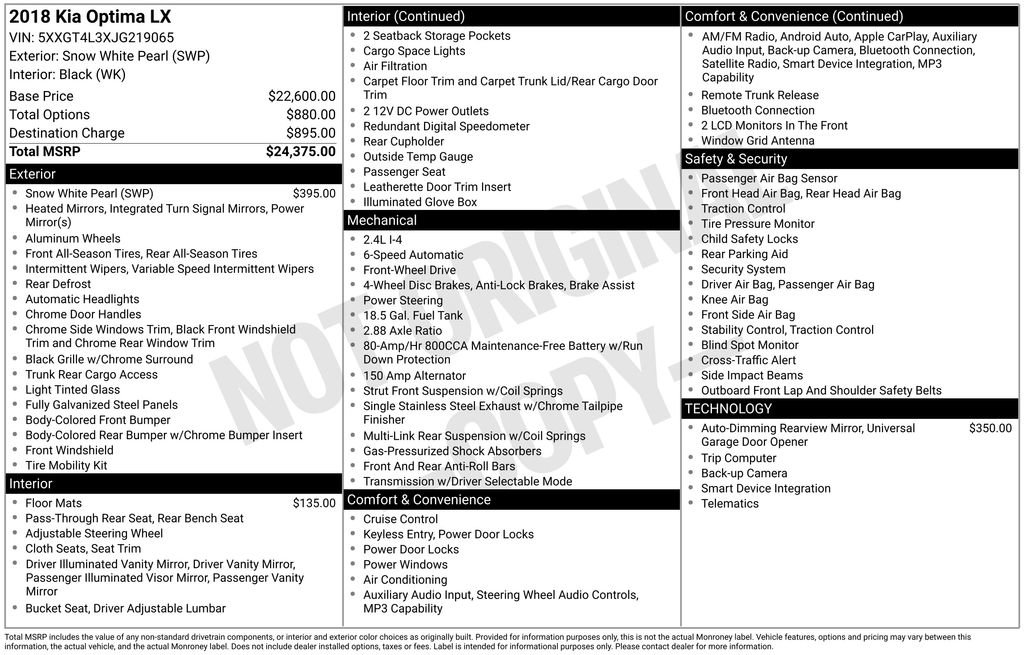 2018 Kia Optima LX
VIN: 5XXGT4L3XJG219065
Exterior: Snow White Pearl (SWP)
Interior: Black (WK)

| | |
|---|---|
| Base Price | $22,600.00 |
| Total Options | $880.00 |
| Destination Charge | $895.00 |
| Total MSRP | $24,375.00 |

Exterior
- Snow White Pearl (SWP) $395.00
- Heated Mirrors, Integrated Turn Signal Mirrors, Power Mirror(s)
- Aluminum Wheels
- Front All-Season Tires, Rear All-Season Tires
- Intermittent Wipers, Variable Speed Intermittent Wipers
- Rear Defrost
- Automatic Headlights
- Chrome Door Handles
- Chrome Side Windows Trim, Black Front Windshield Trim and Chrome Rear Window Trim
- Black Grille w/Chrome Surround
- Trunk Rear Cargo Access
- Light Tinted Glass
- Fully Galvanized Steel Panels
- Body-Colored Front Bumper
- Body-Colored Rear Bumper w/Chrome Bumper Insert
- Front Windshield
- Tire Mobility Kit

Interior
- Floor Mats $135.00
- Pass-Through Rear Seat, Rear Bench Seat
- Adjustable Steering Wheel
- Cloth Seats, Seat Trim
- Driver Illuminated Vanity Mirror, Driver Vanity Mirror, Passenger Illuminated Visor Mirror, Passenger Vanity Mirror
- Bucket Seat, Driver Adjustable Lumbar

Interior (Continued)
- 2 Seatback Storage Pockets
- Cargo Space Lights
- Air Filtration
- Carpet Floor Trim and Carpet Trunk Lid/Rear Cargo Door Trim
- 2 12V DC Power Outlets
- Redundant Digital Speedometer
- Rear Cupholder
- Outside Temp Gauge
- Passenger Seat
- Leatherette Door Trim Insert
- Illuminated Glove Box

Mechanical
- 2.4L I-4
- 6-Speed Automatic
- Front-Wheel Drive
- 4-Wheel Disc Brakes, Anti-Lock Brakes, Brake Assist
- Power Steering
- 18.5 Gal. Fuel Tank
- 2.88 Axle Ratio
- 80-Amp/Hr 800CCA Maintenance-Free Battery w/Run Down Protection
- 150 Amp Alternator
- Strut Front Suspension w/Coil Springs
- Single Stainless Steel Exhaust w/Chrome Tailpipe Finisher
- Multi-Link Rear Suspension w/Coil Springs
- Gas-Pressurized Shock Absorbers
- Front And Rear Anti-Roll Bars
- Transmission w/Driver Selectable Mode

Comfort & Convenience
- Cruise Control
- Keyless Entry, Power Door Locks
- Power Door Locks
- Power Windows
- Air Conditioning
- Auxiliary Audio Input, Steering Wheel Audio Controls, MP3 Capability

Comfort & Convenience (Continued)
- AM/FM Radio, Android Auto, Apple CarPlay, Auxiliary Audio Input, Back-up Camera, Bluetooth Connection, Satellite Radio, Smart Device Integration, MP3 Capability
- Remote Trunk Release
- Bluetooth Connection
- 2 LCD Monitors In The Front
- Window Grid Antenna

Safety & Security
- Passenger Air Bag Sensor
- Front Head Air Bag, Rear Head Air Bag
- Traction Control
- Tire Pressure Monitor
- Child Safety Locks
- Rear Parking Aid
- Security System
- Driver Air Bag, Passenger Air Bag
- Knee Air Bag
- Front Side Air Bag
- Stability Control, Traction Control
- Blind Spot Monitor
- Cross-Traffic Alert
- Side Impact Beams
- Outboard Front Lap And Shoulder Safety Belts

TECHNOLOGY
- Auto-Dimming Rearview Mirror, Universal Garage Door Opener $350.00
- Trip Computer
- Back-up Camera
- Smart Device Integration
- Telematics

NOT ORIGINAL COPY

Total MSRP includes the value of any non-standard drivetrain components, or interior and exterior color choices as originally built. Provided for information purposes only, this is not the actual Monroney label. Vehicle features, options and pricing may vary between this information, the actual vehicle, and the actual Monroney label. Does not include dealer installed options, taxes or fees. Label is intended for informational purposes only. Please contact dealer for more information.